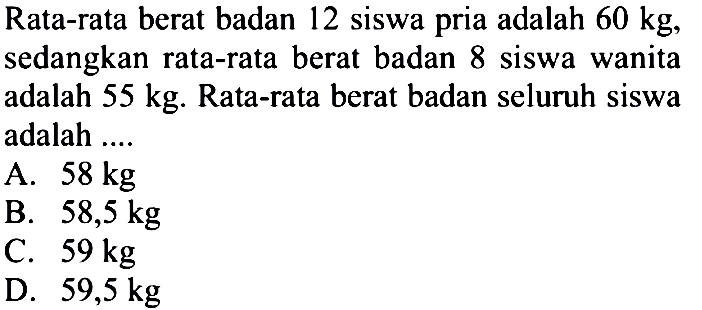 Rata-rata berat badan 12 siswa pria adalah 60 kg, sedangkan rata-rata berat badan 8 siswa wanita adalah 55 kg. Rata-rata berat badan seluruh siswa adalah ....
A. 58 kg
B. 58,5 kg
C. 59 kg
D. 59,5 kg